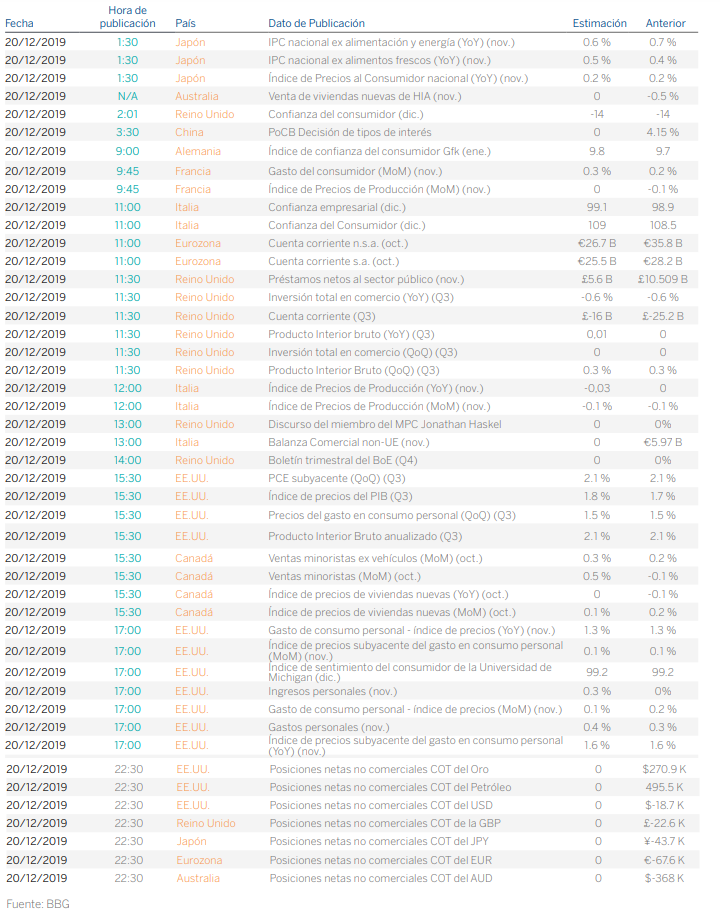 | Fecha | Hora de publicación | País | Dato de Publicación | Estimación | Anterior |
|---|---|---|---|---|---|
| 20/12/2019 | 1:30 | Japón | IPC nacional ex alimentación y energía (YoY) (nov.) | 0.6 % | 0.7 % |
| 20/12/2019 | 1:30 | Japón | IPC nacional ex alimentos frescos (YoY) (nov.) | 0.5 % | 0.4 % |
| 20/12/2019 | 1:30 | Japón | Índice de Precios al Consumidor nacional (YoY) (nov.) | 0.2 % | 0.2 % |
| 20/12/2019 | N/A | Australia | Venta de viviendas nuevas de HIA (nov.) | 0 | -0.5 % |
| 20/12/2019 | 2:01 | Reino Unido | Confianza del consumidor (dic.) | -14 | -14 |
| 20/12/2019 | 3:30 | China | PoCB Decisión de tipos de interés | 0 | 4.15 % |
| 20/12/2019 | 9:00 | Alemania | Índice de confianza del consumidor Gfk (ene.) | 9.8 | 9.7 |
| 20/12/2019 | 9:45 | Francia | Gasto del consumidor (MoM) (nov.) | 0.3 % | 0.2 % |
| 20/12/2019 | 9:45 | Francia | Índice de Precios de Producción (MoM) (nov.) | 0 | -0.1 % |
| 20/12/2019 | 11:00 | Italia | Confianza empresarial (dic.) | 99.1 | 98.9 |
| 20/12/2019 | 11:00 | Italia | Confianza del Consumidor (dic.) | 109 | 108.5 |
| 20/12/2019 | 11:00 | Eurozona | Cuenta corriente n.s.a. (oct.) | €26.7 B | €35.8 B |
| 20/12/2019 | 11:00 | Eurozona | Cuenta corriente s.a. (oct.) | €25.5 B | €28.2 B |
| 20/12/2019 | 11:30 | Reino Unido | Préstamos netos al sector público (nov.) | £5.6 B | £10.509 B |
| 20/12/2019 | 11:30 | Reino Unido | Inversión total en comercio (YoY) (Q3) | -0.6 % | -0.6 % |
| 20/12/2019 | 11:30 | Reino Unido | Cuenta corriente (Q3) | £-16 B | £-25.2 B |
| 20/12/2019 | 11:30 | Reino Unido | Producto Interior bruto (YoY) (Q3) | 0,01 | 0 |
| 20/12/2019 | 11:30 | Reino Unido | Inversión total en comercio (QoQ) (Q3) | 0 | 0 |
| 20/12/2019 | 11:30 | Reino Unido | Producto Interior Bruto (QoQ) (Q3) | 0.3 % | 0.3 % |
| 20/12/2019 | 12:00 | Italia | Índice de Precios de Producción (YoY) (nov.) | -0,03 | 0 |
| 20/12/2019 | 12:00 | Italia | Índice de Precios de Producción (MoM) (nov.) | -0.1 % | -0.1 % |
| 20/12/2019 | 13:00 | Reino Unido | Discurso del miembro del MPC Jonathan Haskel | 0 | 0% |
| 20/12/2019 | 13:00 | Italia | Balanza Comercial non-UE (nov.) | 0 | €5.97 B |
| 20/12/2019 | 14:00 | Reino Unido | Boletín trimestral del BoE (Q4) | 0 | 0% |
| 20/12/2019 | 15:30 | EE.UU. | PCE subyacente (QoQ) (Q3) | 2.1 % | 2.1 % |
| 20/12/2019 | 15:30 | EE.UU. | Índice de precios del PIB (Q3) | 1.8 % | 1.7 % |
| 20/12/2019 | 15:30 | EE.UU. | Precios del gasto en consumo personal (QoQ) (Q3) | 1.5 % | 1.5 % |
| 20/12/2019 | 15:30 | EE.UU. | Producto Interior Bruto anualizado (Q3) | 2.1 % | 2.1 % |
| 20/12/2019 | 15:30 | Canadá | Ventas minoristas ex vehículos (MoM) (oct.) | 0.3 % | 0.2 % |
| 20/12/2019 | 15:30 | Canadá | Ventas minoristas (MoM) (oct.) | 0.5 % | -0.1 % |
| 20/12/2019 | 15:30 | Canadá | Índice de precios de viviendas nuevas (YoY) (oct.) | 0 | -0.1 % |
| 20/12/2019 | 15:30 | Canadá | Índice de precios de viviendas nuevas (MoM) (oct.) | 0.1 % | 0.2 % |
| 20/12/2019 | 17:00 | EE.UU. | Gasto de consumo personal - índice de precios (YoY) (nov.) | 1.3 % | 1.3 % |
| 20/12/2019 | 17:00 | EE.UU. | Índice de precios subyacente del gasto en consumo personal (MoM) (nov.) | 0.1 % | 0.1 % |
| 20/12/2019 | 17:00 | EE.UU. | Índice de sentimiento del consumidor de la Universidad de Michigan (dic.) | 99.2 | 99.2 |
| 20/12/2019 | 17:00 | EE.UU. | Ingresos personales (nov.) | 0.3 % | 0% |
| 20/12/2019 | 17:00 | EE.UU. | Gasto de consumo personal - índice de precios (MoM) (nov.) | 0.1 % | 0.2 % |
| 20/12/2019 | 17:00 | EE.UU. | Gastos personales (nov.) | 0.4 % | 0.3 % |
| 20/12/2019 | 17:00 | EE.UU. | Índice de precios subyacente del gasto en consumo personal (YoY) (nov.) | 1.6 % | 1.6 % |
| 20/12/2019 | 22:30 | EE.UU. | Posiciones netas no comerciales COT del Oro | 0 | $270.9 K |
| 20/12/2019 | 22:30 | EE.UU. | Posiciones netas no comerciales COT del Petróleo | 0 | 495.5 K |
| 20/12/2019 | 22:30 | EE.UU. | Posiciones netas no comerciales COT del USD | 0 | $-18.7 K |
| 20/12/2019 | 22:30 | Reino Unido | Posiciones netas no comerciales COT de la GBP | 0 | £-22.6 K |
| 20/12/2019 | 22:30 | Japón | Posiciones netas no comerciales COT del JPY | 0 | ¥-43.7 K |
| 20/12/2019 | 22:30 | Eurozona | Posiciones netas no comerciales COT del EUR | 0 | €-67.6 K |
| 20/12/2019 | 22:30 | Australia | Posiciones netas no comerciales COT del AUD | 0 | $-368 K |

Fuente: BBG